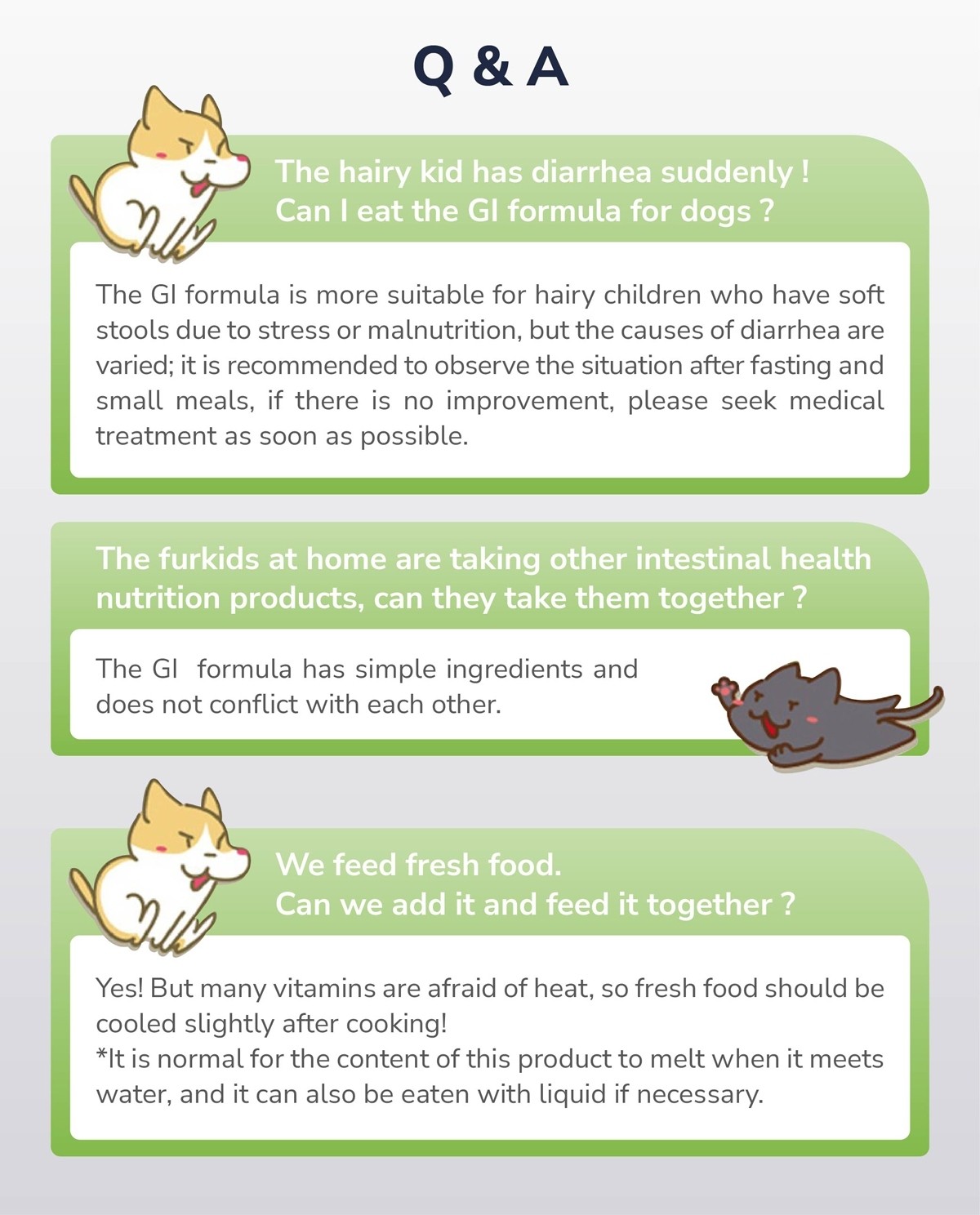 Q & A

The hairy kid has diarrhea suddenly ! Can I eat the GI formula for dogs ?

The GI formula is more suitable for hairy children who have soft stools due to stress or malnutrition, but the causes of diarrhea are varied; it is recommended to observe the situation after fasting and small meals, if there is no improvement, please seek medical treatment as soon as possible.

The furkids at home are taking other intestinal health nutrition products, can they take them together ?

The GI formula has simple ingredients and does not conflict with each other.

We feed fresh food. Can we add it and feed it together ?

Yes! But many vitamins are afraid of heat, so fresh food should be cooled slightly after cooking!
*It is normal for the content of this product to melt when it meets water, and it can also be eaten with liquid if necessary.